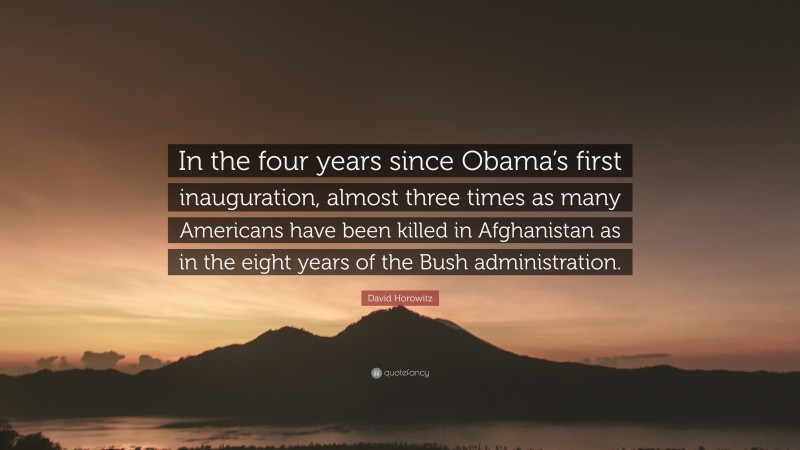 In the four years since Obama's first inauguration, almost three times as many Americans have been killed in Afghanistan as in the eight years of the Bush administration.

David Horowitz

quotefancy